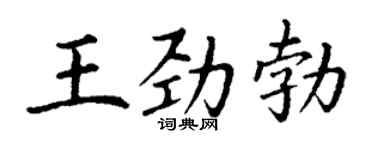 王劲勃
词典网